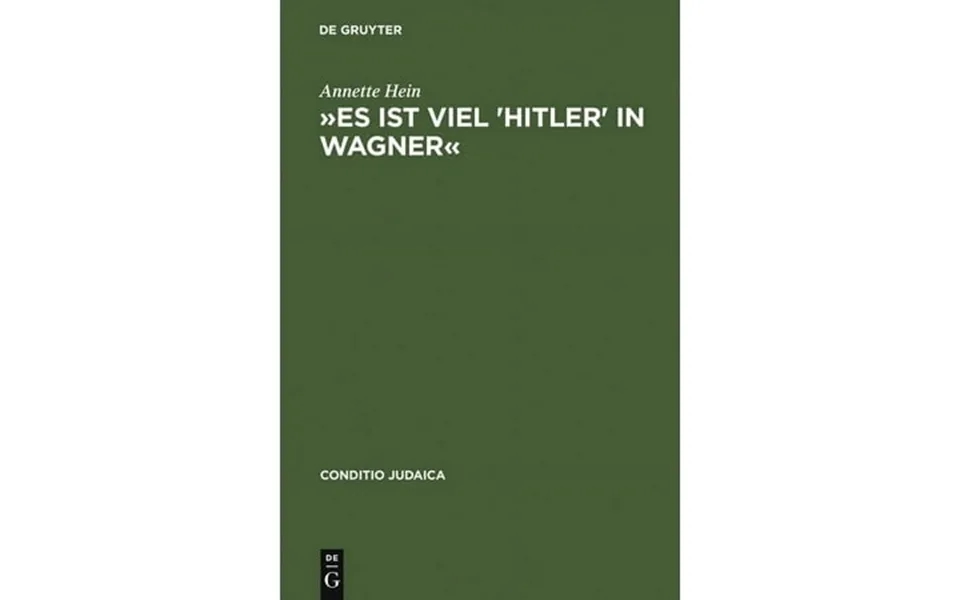 DE GRUYTER

Annette Hein
»ES IST VIEL 'HITLER' IN WAGNER«

CONDITIO JUDAICA

DE G